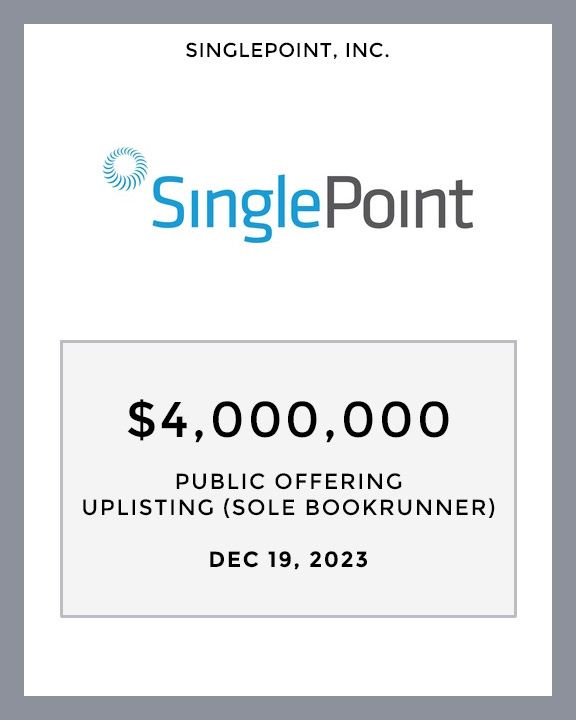 SINGLEPOINT, INC.

SinglePoint

$4,000,000

PUBLIC OFFERING
UPLISTING (SOLE BOOKRUNNER)

DEC 19, 2023